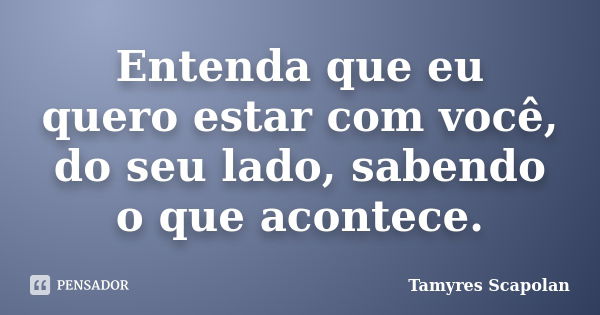 Entenda que eu quero estar com você, do seu lado, sabendo o que acontece.

PENSADOR

Tamyres Scapolan